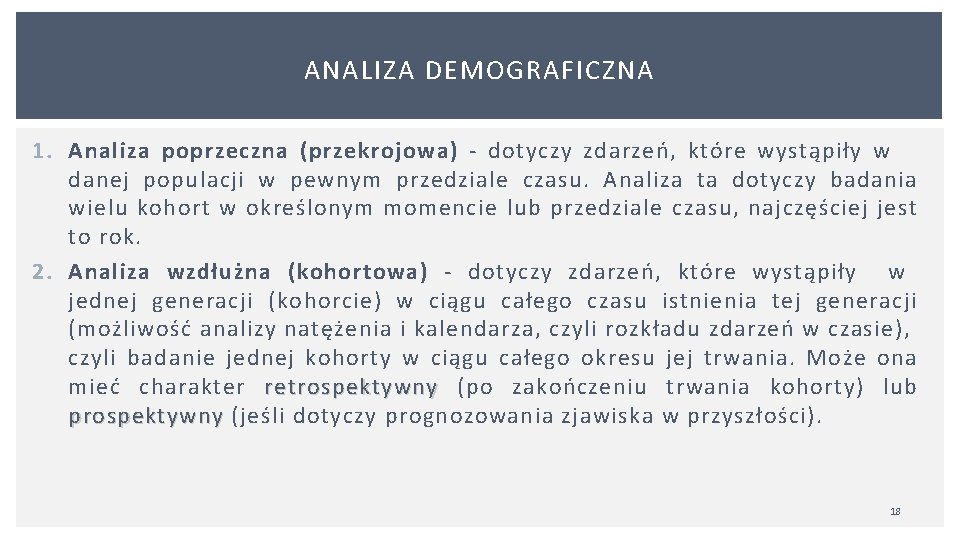 ANALIZA DEMOGRAFICZNA

1. Analiza poprzeczna (przekrojowa) - dotyczy zdarzeń, które wystąpiły w danej populacji w pewnym przedziale czasu. Analiza ta dotyczy badania wielu kohort w określonym momencie lub przedziale czasu, najczęściej jest to rok.

2. Analiza wzdłużna (kohortowa) - dotyczy zdarzeń, które wystąpiły w jednej generacji (kohorcie) w ciągu całego czasu istnienia tej generacji (możliwość analizy natężenia i kalendarza, czyli rozkładu zdarzeń w czasie), czyli badanie jednej kohorty w ciągu całego okresu jej trwania. Może ona mieć charakter retrospektywny (po zakończeniu trwania kohorty) lub prospektywny (jeśli dotyczy prognozowania zjawiska w przyszłości).

18